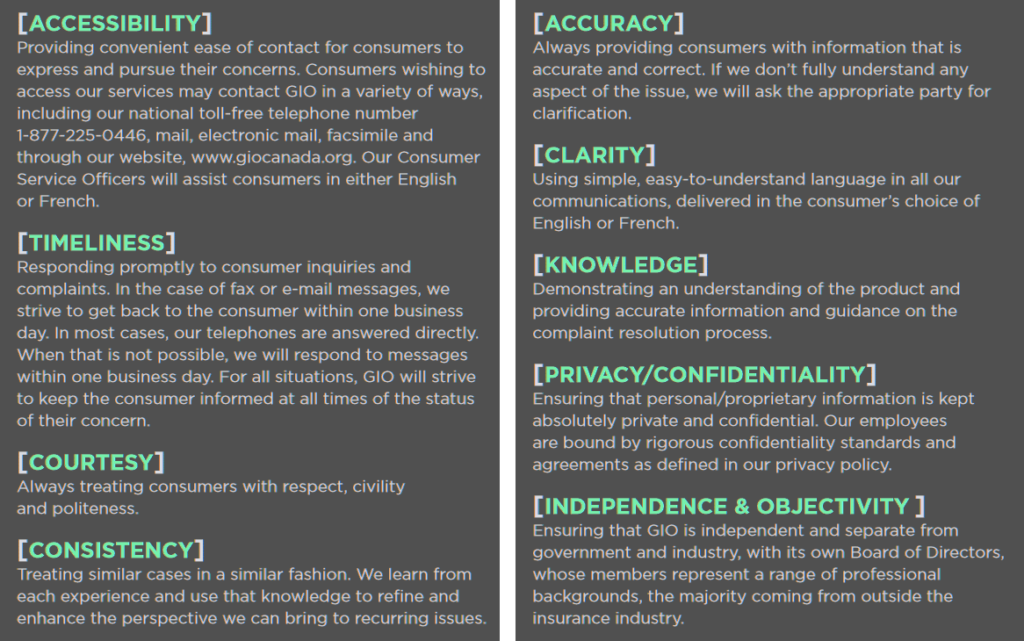 [ACCESSIBILITY]
Providing convenient ease of contact for consumers to express and pursue their concerns. Consumers wishing to access our services may contact GIO in a variety of ways, including our national toll-free telephone number 1-877-225-0446, mail, electronic mail, facsimile and through our website, www.giocanada.org. Our Consumer Service Officers will assist consumers in either English or French.

[TIMELINESS]
Responding promptly to consumer inquiries and complaints. In the case of fax or e-mail messages, we strive to get back to the consumer within one business day. In most cases, our telephones are answered directly. When that is not possible, we will respond to messages within one business day. For all situations, GIO will strive to keep the consumer informed at all times of the status of their concern.

[COURTESY]
Always treating consumers with respect, civility and politeness.

[CONSISTENCY]
Treating similar cases in a similar fashion. We learn from each experience and use that knowledge to refine and enhance the perspective we can bring to recurring issues.

[ACCURACY]
Always providing consumers with information that is accurate and correct. If we don't fully understand any aspect of the issue, we will ask the appropriate party for clarification.

[CLARITY]
Using simple, easy-to-understand language in all our communications, delivered in the consumer's choice of English or French.

[KNOWLEDGE]
Demonstrating an understanding of the product and providing accurate information and guidance on the complaint resolution process.

[PRIVACY/CONFIDENTIALITY]
Ensuring that personal/proprietary information is kept absolutely private and confidential. Our employees are bound by rigorous confidentiality standards and agreements as defined in our privacy policy.

[INDEPENDENCE & OBJECTIVITY ]
Ensuring that GIO is independent and separate from government and industry, with its own Board of Directors, whose members represent a range of professional backgrounds, the majority coming from outside the insurance industry.